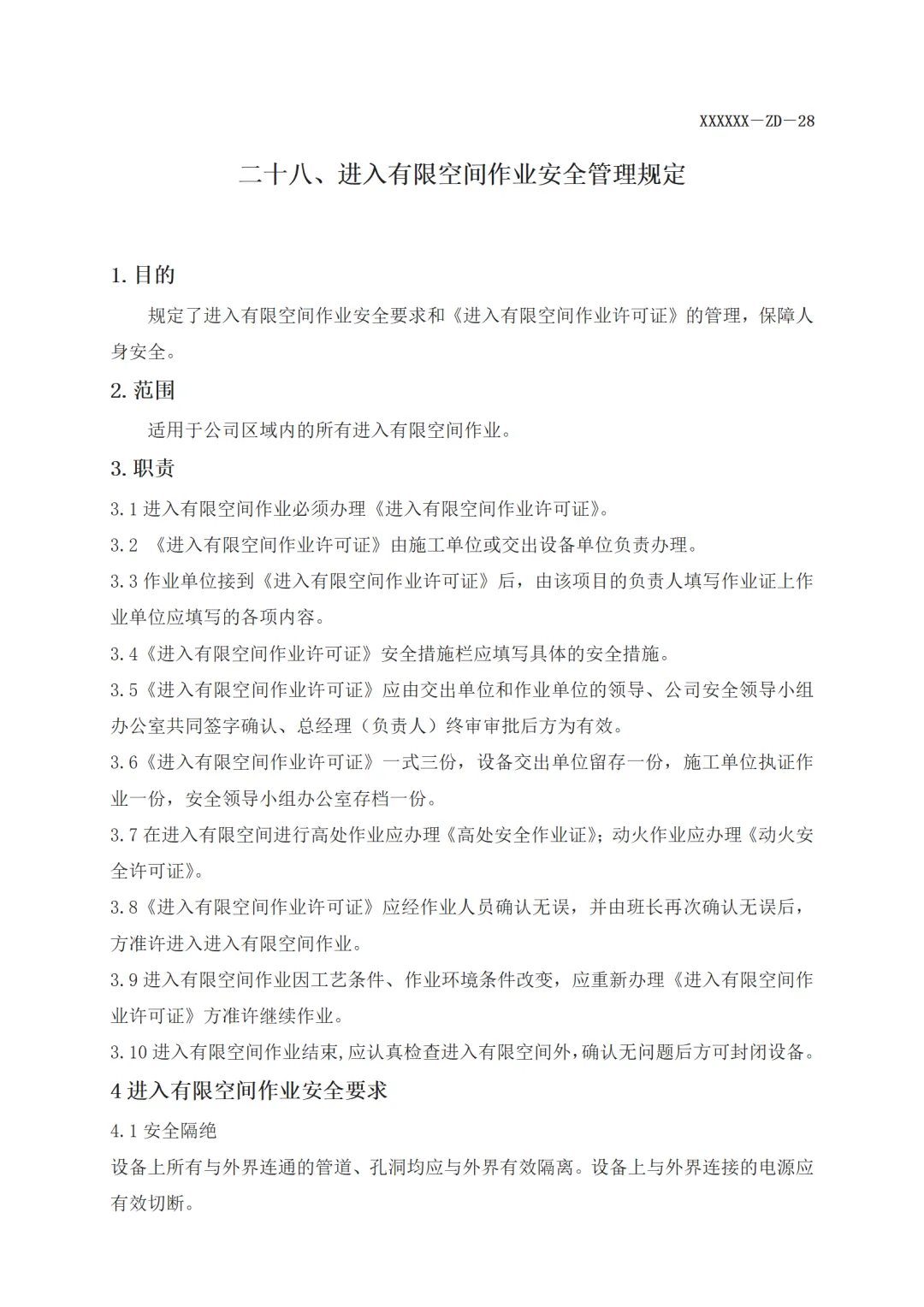 XXXXXX－ZD－28

二十八、进入有限空间作业安全管理规定

1.目的

规定了进入有限空间作业安全要求和《进入有限空间作业许可证》的管理，保障人身安全。

2.范围

适用于公司区域内的所有进入有限空间作业。

3.职责

3.1进入有限空间作业必须办理《进入有限空间作业许可证》。

3.2《进入有限空间作业许可证》由施工单位或交出设备单位负责办理。

3.3作业单位接到《进入有限空间作业许可证》后，由该项目的负责人填写作业证上作业单位应填写的各项内容。

3.4《进入有限空间作业许可证》安全措施栏应填写具体的安全措施。

3.5《进入有限空间作业许可证》应由交出单位和作业单位的领导、公司安全领导小组办公室共同签字确认、总经理（负责人）终审审批后方为有效。

3.6《进入有限空间作业许可证》一式三份，设备交出单位留存一份，施工单位执证作业一份，安全领导小组办公室存档一份。

3.7在进入有限空间进行高处作业应办理《高处安全作业证》；动火作业应办理《动火安全许可证》。

3.8《进入有限空间作业许可证》应经作业人员确认无误，并由班长再次确认无误后，方准许进入进入有限空间作业。

3.9进入有限空间作业因工艺条件、作业环境条件改变，应重新办理《进入有限空间作业许可证》方准许继续作业。

3.10进入有限空间作业结束，应认真检查进入有限空间外，确认无问题后方可封闭设备。

4进入有限空间作业安全要求

4.1安全隔绝

设备上所有与外界连通的管道、孔洞均应与外界有效隔离。设备上与外界连接的电源应有效切断。